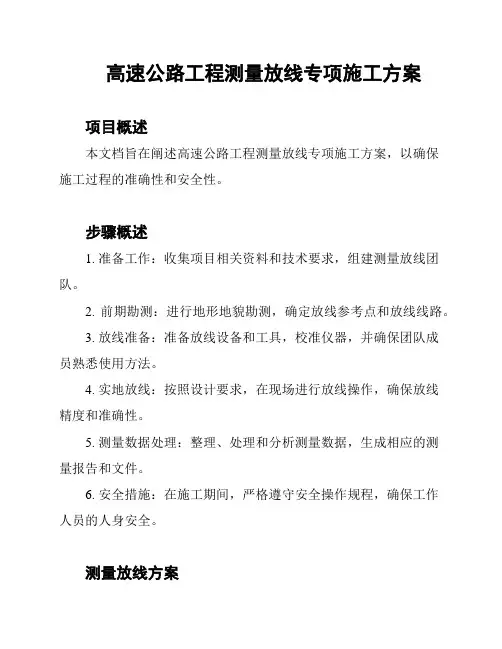 高速公路工程测量放线专项施工方案

项目概述

本文档旨在阐述高速公路工程测量放线专项施工方案，以确保施工过程的准确性和安全性。

步骤概述

1. 准备工作：收集项目相关资料和技术要求，组建测量放线团队。

2. 前期勘测：进行地形地貌勘测，确定放线参考点和放线线路。

3. 放线准备：准备放线设备和工具，校准仪器，并确保团队成员熟悉使用方法。

4. 实地放线：按照设计要求，在现场进行放线操作，确保放线精度和准确性。

5. 测量数据处理：整理、处理和分析测量数据，生成相应的测量报告和文件。

6. 安全措施：在施工期间，严格遵守安全操作规程，确保工作人员的人身安全。

测量放线方案